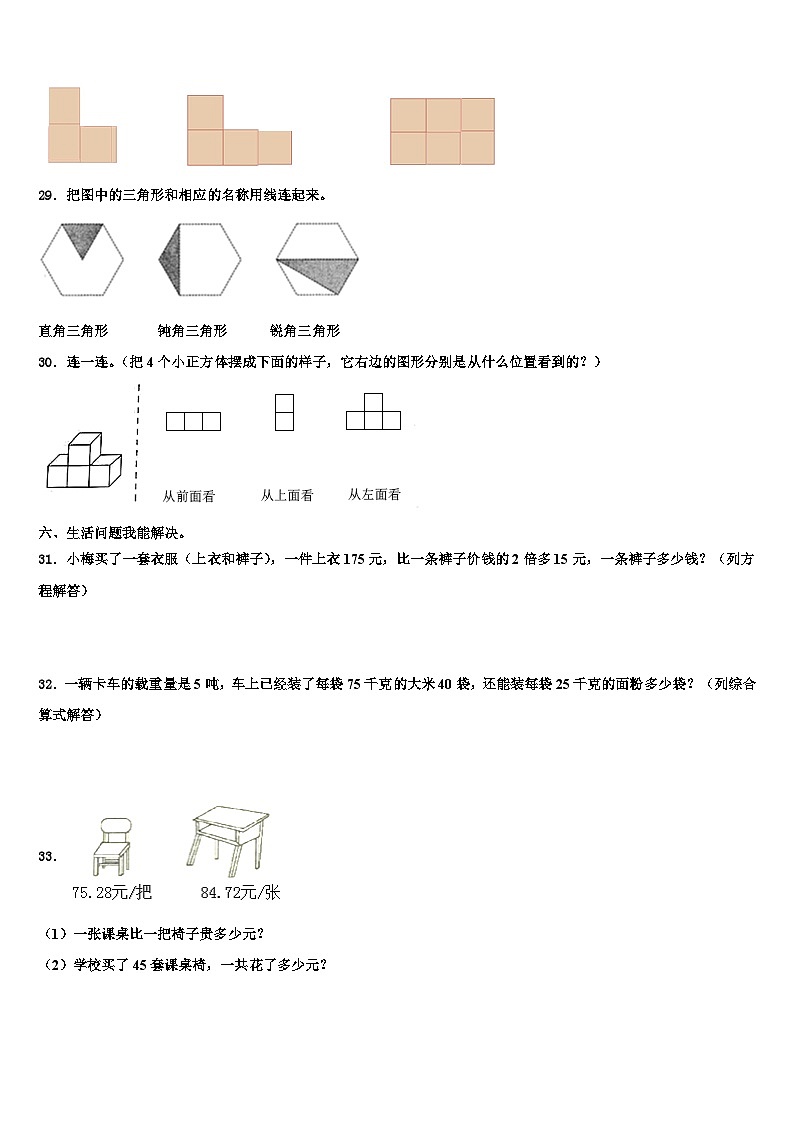 29．把图中的三角形和相应的名称用线连起来。

直角三角形　　钝角三角形　　锐角三角形

30．连一连。（把 4 个小正方体摆成下面的样子，它右边的图形分别是从什么位置看到的？）

从前面看　　从上面看　　从左面看

六、生活问题我能解决。

31．小梅买了一套衣服（上衣和裤子），一件上衣 175 元，比一条裤子价钱的 2 倍多 15 元，一条裤子多少钱？（列方程解答）

32．一辆卡车的载重量是 5 吨，车上已经装了每袋 75 千克的大米 40 袋，还能装每袋 25 千克的面粉多少袋？（列综合算式解答）

33．

75.28元/把　　84.72元/张

（1）一张课桌比一把椅子贵多少元？

（2）学校买了 45 套课桌椅，一共花了多少元？